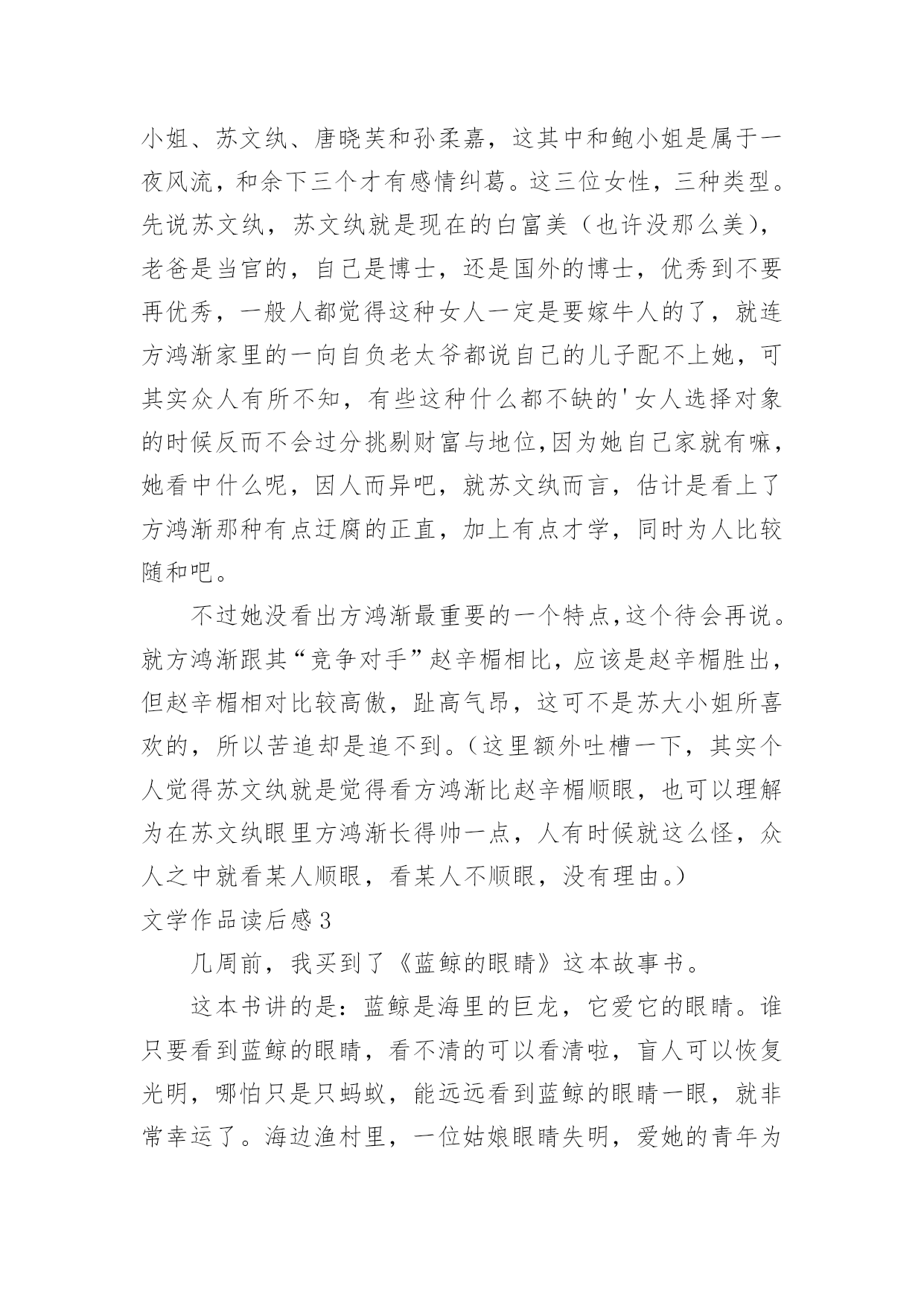 小姐、苏文纨、唐晓芙和孙柔嘉，这其中和鲍小姐是属于一夜风流，和余下三个才有感情纠葛。这三位女性，三种类型。先说苏文纨，苏文纨就是现在的白富美（也许没那么美），老爸是当官的，自己是博士，还是国外的博士，优秀到不要再优秀，一般人都觉得这种女人一定是要嫁牛人的了，就连方鸿渐家里的一向自负老太爷都说自己的儿子配不上她，可其实众人有所不知，有些这种什么都不缺的'女人选择对象的时候反而不会过分挑剔财富与地位,因为她自己家就有嘛，她看中什么呢，因人而异吧，就苏文纨而言，估计是看上了方鸿渐那种有点迂腐的正直，加上有点才学，同时为人比较随和吧。

不过她没看出方鸿渐最重要的一个特点,这个待会再说。就方鸿渐跟其“竞争对手”赵辛楣相比，应该是赵辛楣胜出，但赵辛楣相对比较高傲，趾高气昂，这可不是苏大小姐所喜欢的，所以苦追却是追不到。（这里额外吐槽一下，其实个人觉得苏文纨就是觉得看方鸿渐比赵辛楣顺眼，也可以理解为在苏文纨眼里方鸿渐长得帅一点，人有时候就这么怪，众人之中就看某人顺眼，看某人不顺眼，没有理由。）

文学作品读后感3

几周前，我买到了《蓝鲸的眼睛》这本故事书。

这本书讲的是：蓝鲸是海里的巨龙，它爱它的眼睛。谁只要看到蓝鲸的眼睛，看不清的可以看清啦，盲人可以恢复光明，哪怕只是只蚂蚁，能远远看到蓝鲸的眼睛一眼，就非常幸运了。海边渔村里，一位姑娘眼睛失明，爱她的青年为